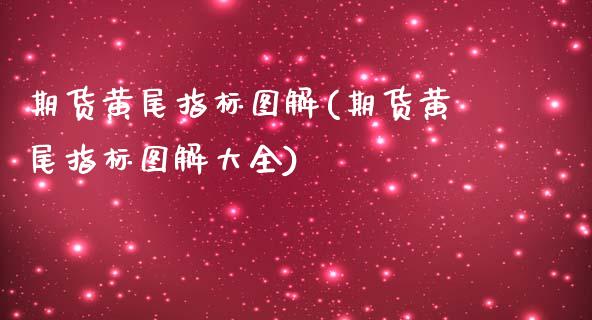 期货黄尾指标图解(期货黄尾指标图解大全)